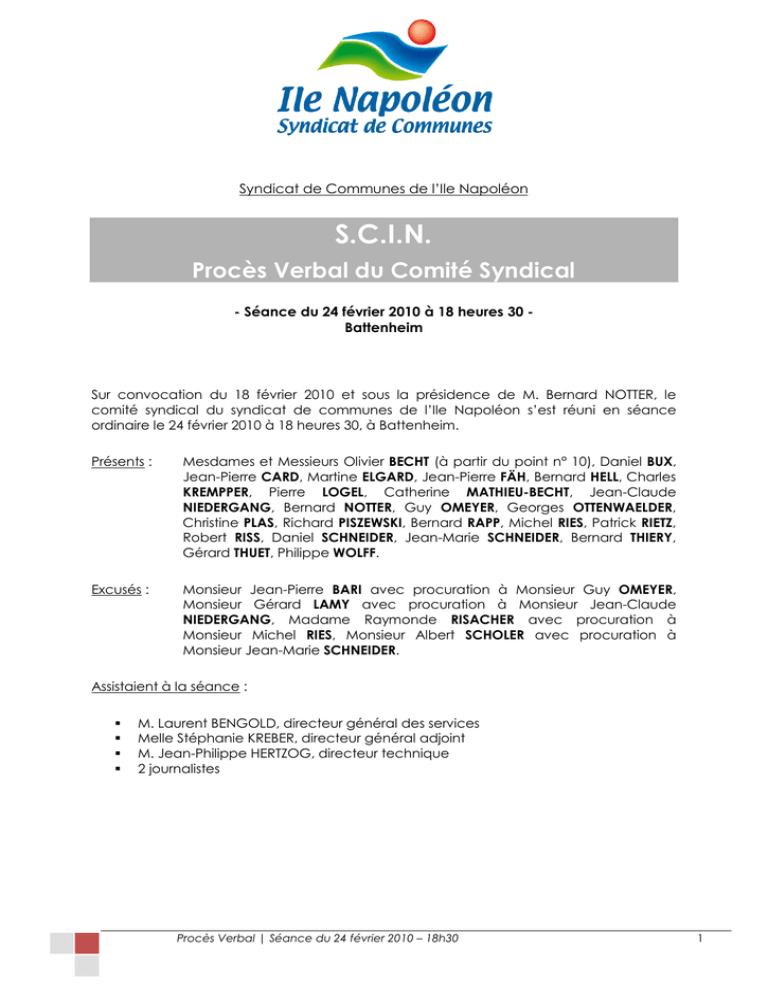 Ile Napoléon
Syndicat de Communes

Syndicat de Communes de l'Ile Napoléon

S.C.I.N.
Procès Verbal du Comité Syndical

- Séance du 24 février 2010 à 18 heures 30 -
Battenheim

Sur convocation du 18 février 2010 et sous la présidence de M. Bernard NOTTER, le comité syndical du syndicat de communes de l'Ile Napoléon s'est réuni en séance ordinaire le 24 février 2010 à 18 heures 30, à Battenheim.

Présents : Mesdames et Messieurs Olivier BECHT (à partir du point n° 10), Daniel BUX, Jean-Pierre CARD, Martine ELGARD, Jean-Pierre FÄH, Bernard HELL, Charles KREMPPER, Pierre LOGEL, Catherine MATHIEU-BECHT, Jean-Claude NIEDERGANG, Bernard NOTTER, Guy OMEYER, Georges OTTENWAELDER, Christine PLAS, Richard PISZEWSKI, Bernard RAPP, Michel RIES, Patrick RIETZ, Robert RISS, Daniel SCHNEIDER, Jean-Marie SCHNEIDER, Bernard THIERY, Gérard THUET, Philippe WOLFF.

Excusés : Monsieur Jean-Pierre BARI avec procuration à Monsieur Guy OMEYER, Monsieur Gérard LAMY avec procuration à Monsieur Jean-Claude NIEDERGANG, Madame Raymonde RISACHER avec procuration à Monsieur Michel RIES, Monsieur Albert SCHOLER avec procuration à Monsieur Jean-Marie SCHNEIDER.

Assistaient à la séance :

▪ M. Laurent BENGOLD, directeur général des services
▪ Melle Stéphanie KREBER, directeur général adjoint
▪ M. Jean-Philippe HERTZOG, directeur technique
▪ 2 journalistes

Procès Verbal | Séance du 24 février 2010 – 18h30 1